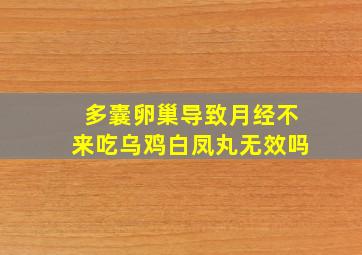 多囊卵巢导致月经不来吃乌鸡白凤丸无效吗